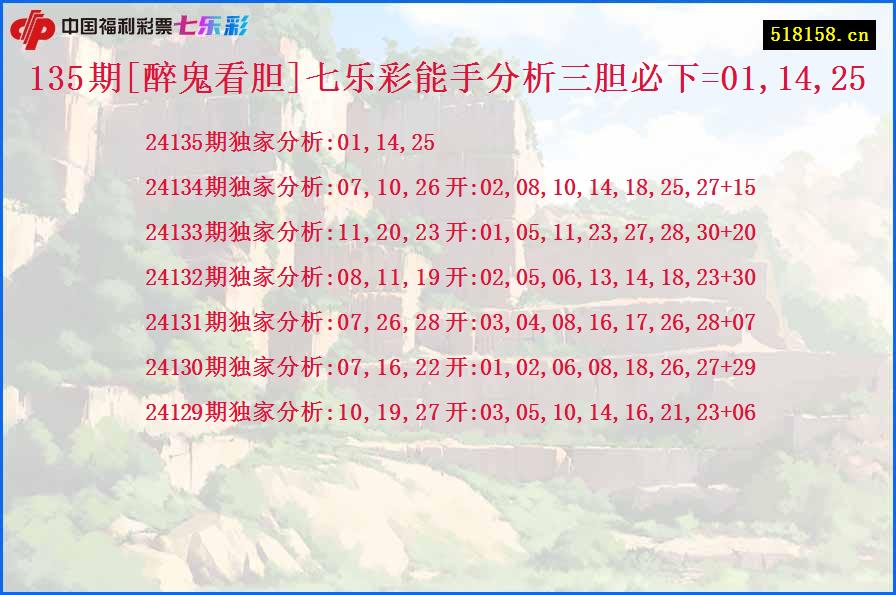 中国福利彩票七乐彩

518158.cn

135期[醉鬼看胆]七乐彩能手分析三胆必下=01,14,25

24135期独家分析:01,14,25

24134期独家分析:07,10,26 开:02,08,10,14,18,25,27+15

24133期独家分析:11,20,23 开:01,05,11,23,27,28,30+20

24132期独家分析:08,11,19 开:02,05,06,13,14,18,23+30

24131期独家分析:07,26,28 开:03,04,08,16,17,26,28+07

24130期独家分析:07,16,22 开:01,02,06,08,18,26,27+29

24129期独家分析:10,19,27 开:03,05,10,14,16,21,23+06